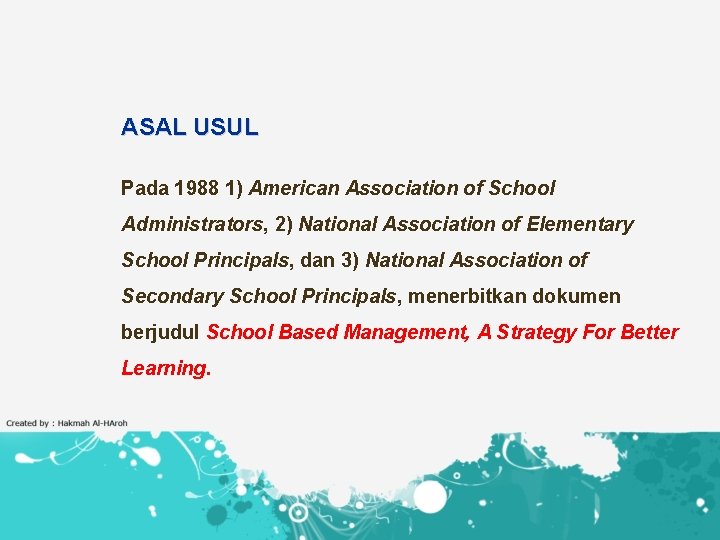 ASAL USUL

Pada 1988 1) American Association of School Administrators, 2) National Association of Elementary School Principals, dan 3) National Association of Secondary School Principals, menerbitkan dokumen berjudul School Based Management, A Strategy For Better Learning.

Created by : Hakmah Al-HAroh